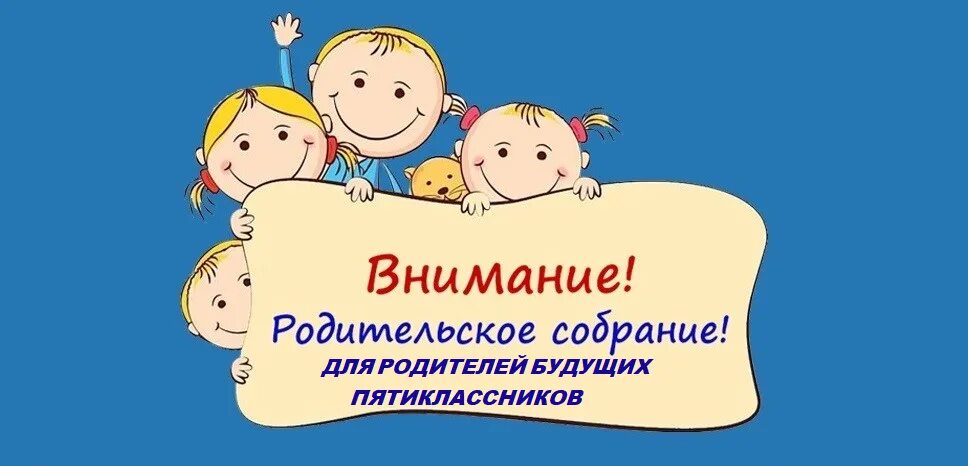 Внимание!
Родительское собрание!
ДЛЯ РОДИТЕЛЕЙ БУДУЩИХ ПЯТИКЛАССНИКОВ